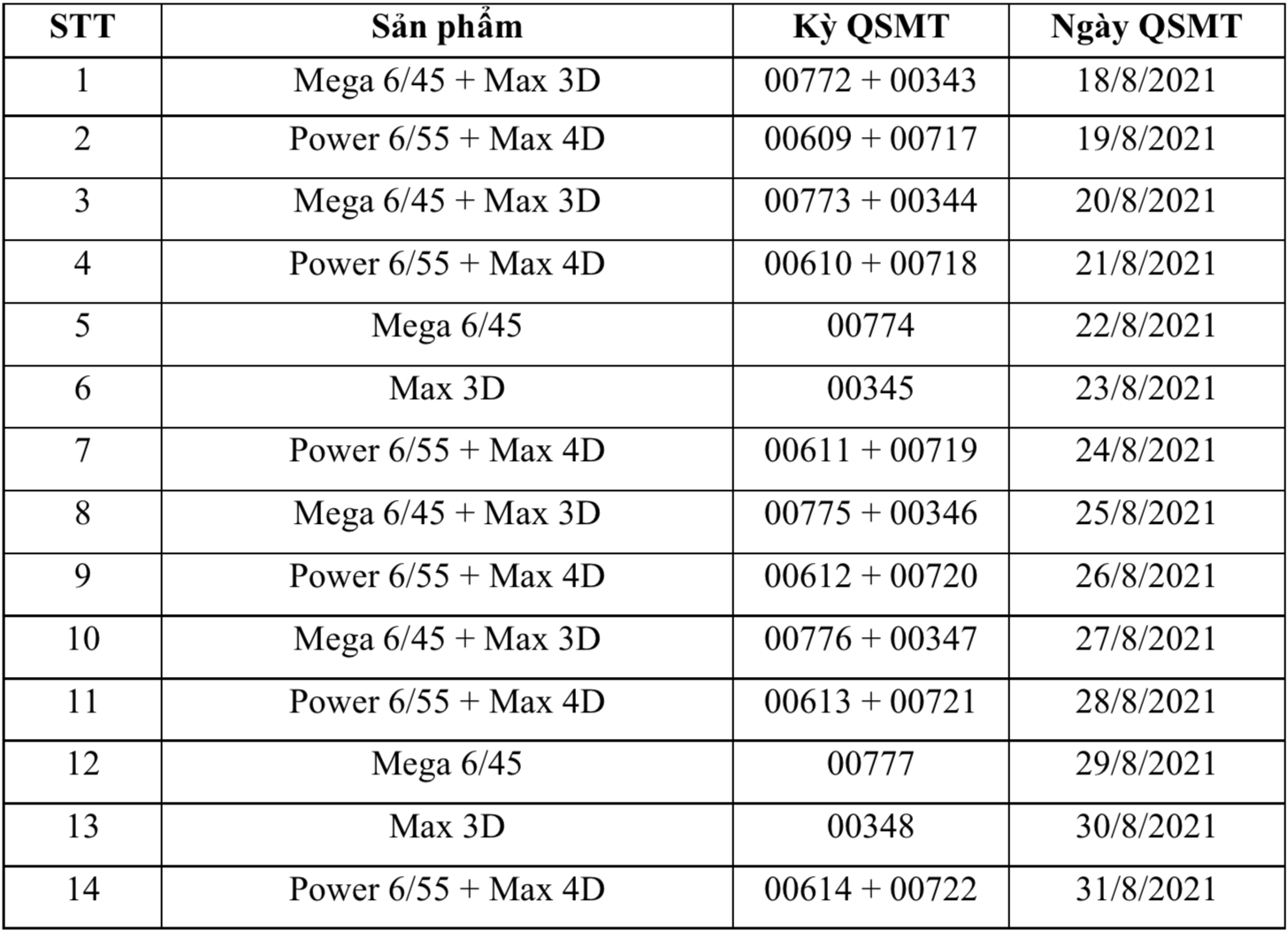 | STT | Sản phẩm | Kỳ QSMT | Ngày QSMT |
|---|---|---|---|
| 1 | Mega 6/45 + Max 3D | 00772 + 00343 | 18/8/2021 |
| 2 | Power 6/55 + Max 4D | 00609 + 00717 | 19/8/2021 |
| 3 | Mega 6/45 + Max 3D | 00773 + 00344 | 20/8/2021 |
| 4 | Power 6/55 + Max 4D | 00610 + 00718 | 21/8/2021 |
| 5 | Mega 6/45 | 00774 | 22/8/2021 |
| 6 | Max 3D | 00345 | 23/8/2021 |
| 7 | Power 6/55 + Max 4D | 00611 + 00719 | 24/8/2021 |
| 8 | Mega 6/45 + Max 3D | 00775 + 00346 | 25/8/2021 |
| 9 | Power 6/55 + Max 4D | 00612 + 00720 | 26/8/2021 |
| 10 | Mega 6/45 + Max 3D | 00776 + 00347 | 27/8/2021 |
| 11 | Power 6/55 + Max 4D | 00613 + 00721 | 28/8/2021 |
| 12 | Mega 6/45 | 00777 | 29/8/2021 |
| 13 | Max 3D | 00348 | 30/8/2021 |
| 14 | Power 6/55 + Max 4D | 00614 + 00722 | 31/8/2021 |